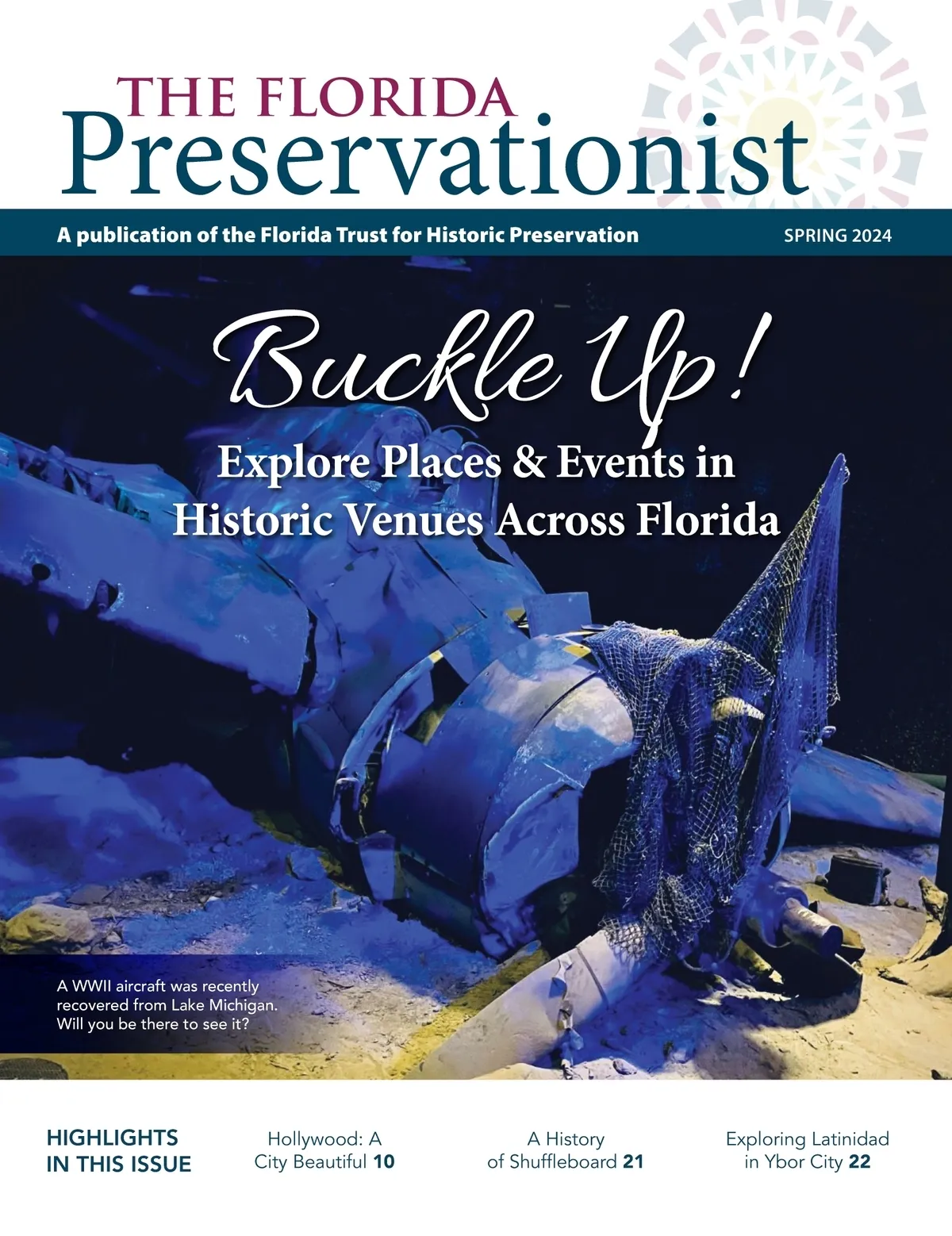 THE FLORIDA
Preservationist

A publication of the Florida Trust for Historic Preservation

SPRING 2024

Buckle Up!

Explore Places & Events in Historic Venues Across Florida

A WWII aircraft was recently recovered from Lake Michigan. Will you be there to see it?

HIGHLIGHTS
IN THIS ISSUE

Hollywood: A City Beautiful 10

A History of Shuffleboard 21

Exploring Latinidad in Ybor City 22